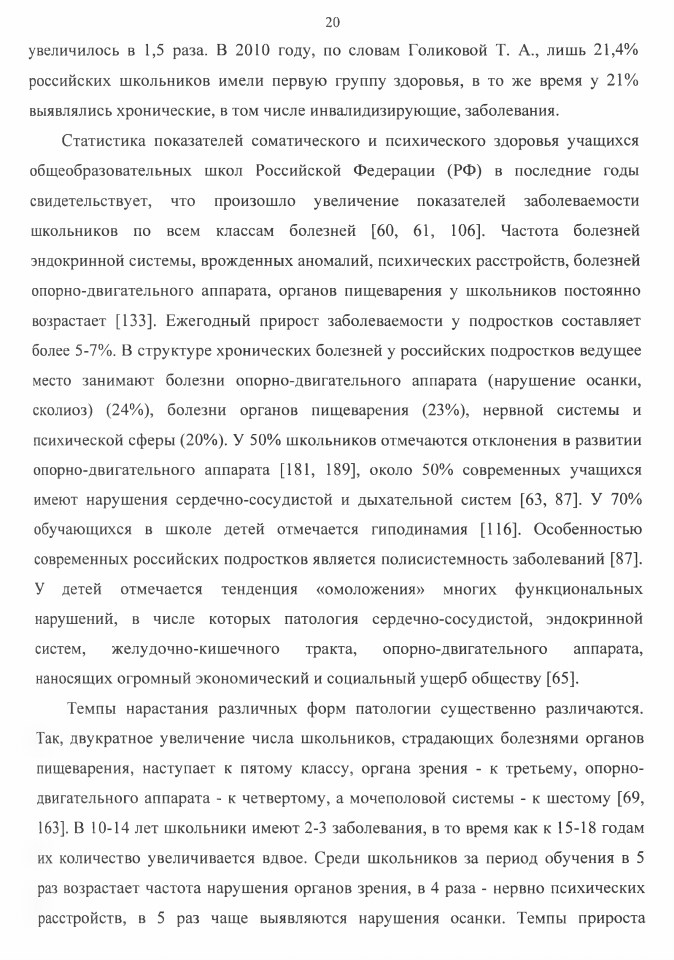 20

увеличилось в 1,5 раза. В 2010 году, по словам Голиковой Т. А., лишь 21,4% российских школьников имели первую группу здоровья, в то же время у 21% выявлялись хронические, в том числе инвалидизирующие, заболевания.

Статистика показателей соматического и психического здоровья учащихся общеобразовательных школ Российской Федерации (РФ) в последние годы свидетельствует, что произошло увеличение показателей заболеваемости школьников по всем классам болезней [60, 61, 106]. Частота болезней эндокринной системы, врожденных аномалий, психических расстройств, болезней опорно-двигательного аппарата, органов пищеварения у школьников постоянно возрастает [133]. Ежегодный прирост заболеваемости у подростков составляет более 5-7%. В структуре хронических болезней у российских подростков ведущее место занимают болезни опорно-двигательного аппарата (нарушение осанки, сколиоз) (24%), болезни органов пищеварения (23%), нервной системы и психической сферы (20%). У 50% школьников отмечаются отклонения в развитии опорно-двигательного аппарата [181, 189], около 50% современных учащихся имеют нарушения сердечно-сосудистой и дыхательной систем [63, 87]. У 70% обучающихся в школе детей отмечается гиподинамия [116]. Особенностью современных российских подростков является полисистемность заболеваний [87]. У детей отмечается тенденция «омоложения» многих функциональных нарушений, в числе которых патология сердечно-сосудистой, эндокринной систем, желудочно-кишечного тракта, опорно-двигательного аппарата, наносящих огромный экономический и социальный ущерб обществу [65].

Темпы нарастания различных форм патологии существенно различаются. Так, двукратное увеличение числа школьников, страдающих болезнями органов пищеварения, наступает к пятому классу, органа зрения - к третьему, опорно-двигательного аппарата - к четвертому, а мочеполовой системы - к шестому [69, 163]. В 10-14 лет школьники имеют 2-3 заболевания, в то время как к 15-18 годам их количество увеличивается вдвое. Среди школьников за период обучения в 5 раз возрастает частота нарушения органов зрения, в 4 раза - нервно психических расстройств, в 5 раз чаще выявляются нарушения осанки. Темпы прироста